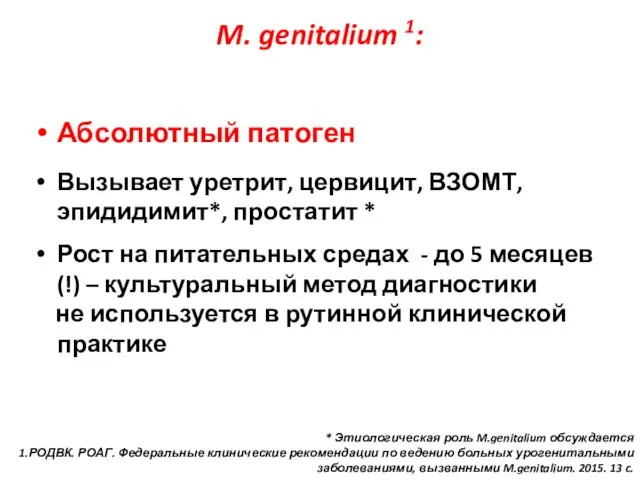 M. genitalium $^1$:

• Абсолютный патоген

• Вызывает уретрит, цервицит, ВЗОМТ, эпидидимит*, простатит *

• Рост на питательных средах - до 5 месяцев (!) – культуральный метод диагностики не используется в рутинной клинической практике

* Этиологическая роль M.genitalium обсуждается
1.РОДВК. РОАГ. Федеральные клинические рекомендации по ведению больных урогенитальными заболеваниями, вызванными M.genitalium. 2015. 13 с.